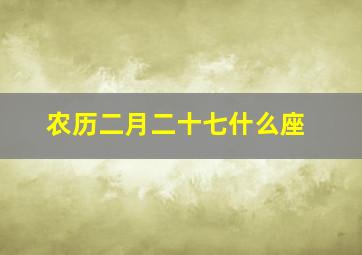 农历二月二十七什么座